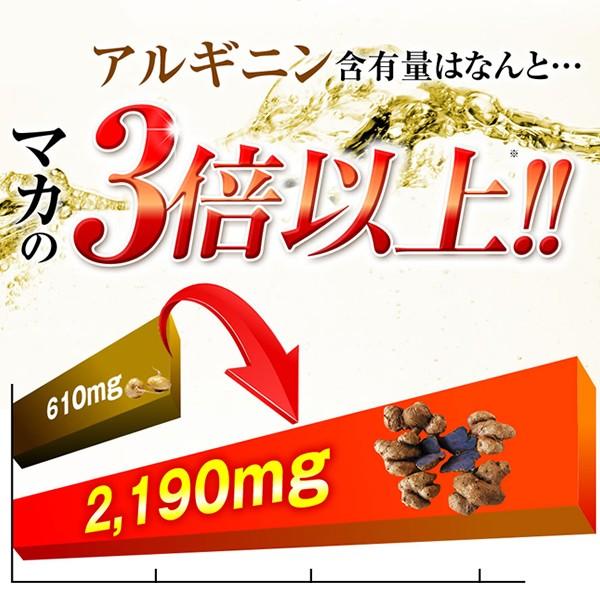 アルギニン含有量はなんと…

マカの3倍以上!!※

610mg

2,190mg